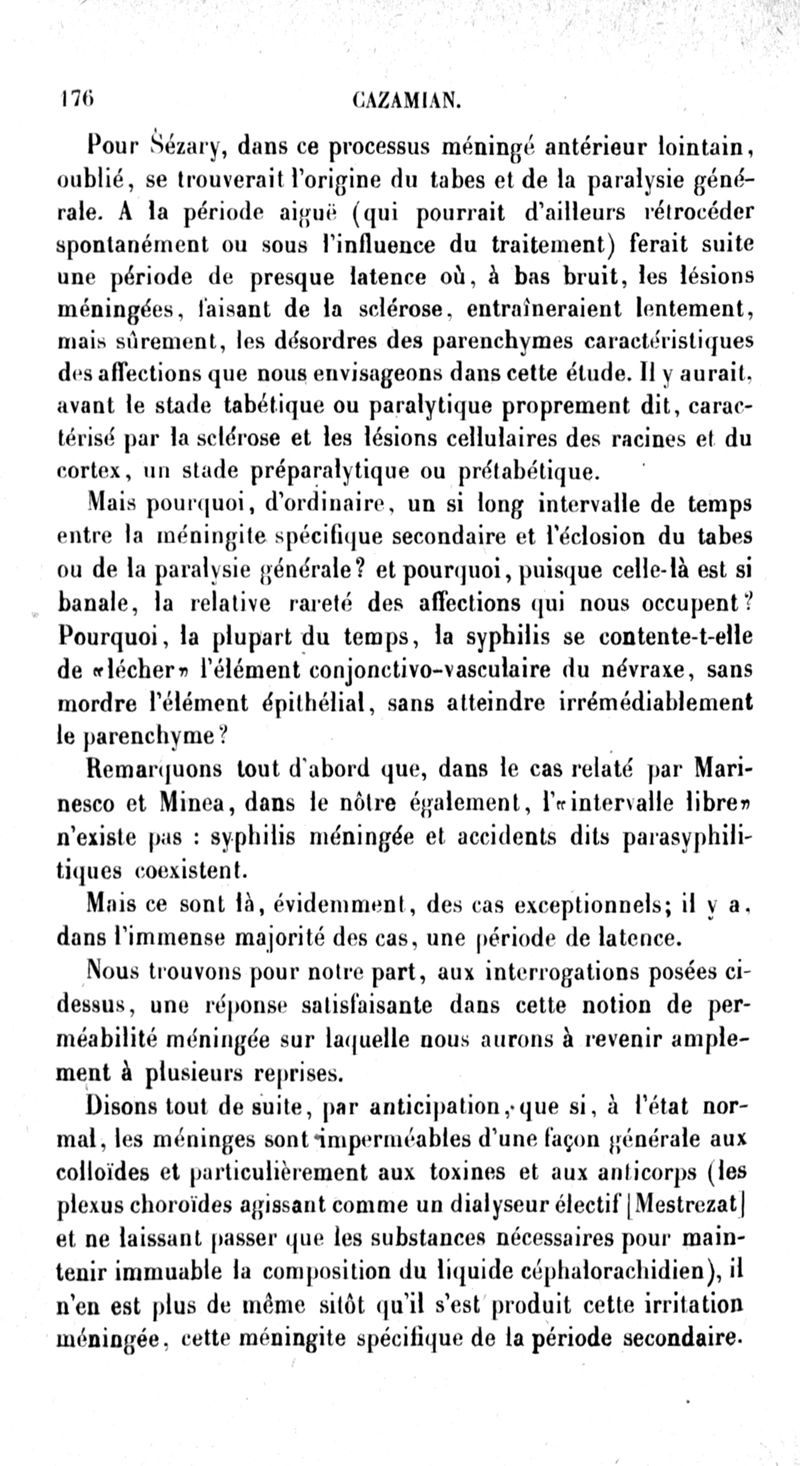 176 CAZAMIAN.

Pour Sézary, dans ce processus méningé antérieur lointain, oublié, se trouverait l'origine du tabes et de la paralysie générale. A la période aiguë (qui pourrait d'ailleurs rétrocéder spontanément ou sous l'influence du traitement) ferait suite une période de presque latence où, à bas bruit, les lésions méningées, faisant de la sclérose, entraîneraient lentement, mais sûrement, les désordres des parenchymes caractéristiques des affections que nous envisageons dans cette étude. Il y aurait, avant le stade tabétique ou paralytique proprement dit, caractérisé par la sclérose et les lésions cellulaires des racines et du cortex, un stade préparalytique ou prétabétique.

Mais pourquoi, d'ordinaire, un si long intervalle de temps entre la méningite spécifique secondaire et l'éclosion du tabes ou de la paralysie générale? et pourquoi, puisque celle-là est si banale, la relative rareté des affections qui nous occupent? Pourquoi, la plupart du temps, la syphilis se contente-t-elle de «lécher» l'élément conjonctivo-vasculaire du névraxe, sans mordre l'élément épithélial, sans atteindre irrémédiablement le parenchyme?

Remarquons tout d'abord que, dans le cas relaté par Marinesco et Minea, dans le nôtre également, l'«intervalle libre» n'existe pas : syphilis méningée et accidents dits parasyphilitiques coexistent.

Mais ce sont là, évidemment, des cas exceptionnels; il y a, dans l'immense majorité des cas, une période de latence.

Nous trouvons pour notre part, aux interrogations posées ci-dessus, une réponse satisfaisante dans cette notion de perméabilité méningée sur laquelle nous aurons à revenir amplement à plusieurs reprises.

Disons tout de suite, par anticipation, que si, à l'état normal, les méninges sont imperméables d'une façon générale aux colloïdes et particulièrement aux toxines et aux anticorps (les plexus choroïdes agissant comme un dialyseur électif [Mestrezat] et ne laissant passer que les substances nécessaires pour maintenir immuable la composition du liquide céphalorachidien), il n'en est plus de même sitôt qu'il s'est produit cette irritation méningée, cette méningite spécifique de la période secondaire.